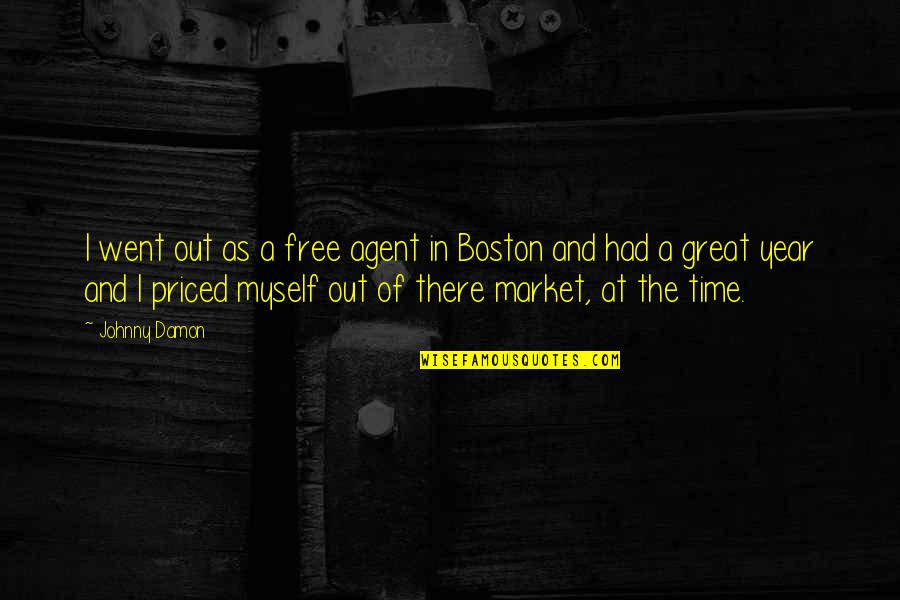 I went out as a free agent in Boston and had a great year and I priced myself out of there market, at the time.

~ Johnny Damon

WISEFAMOUSQUOTES.COM